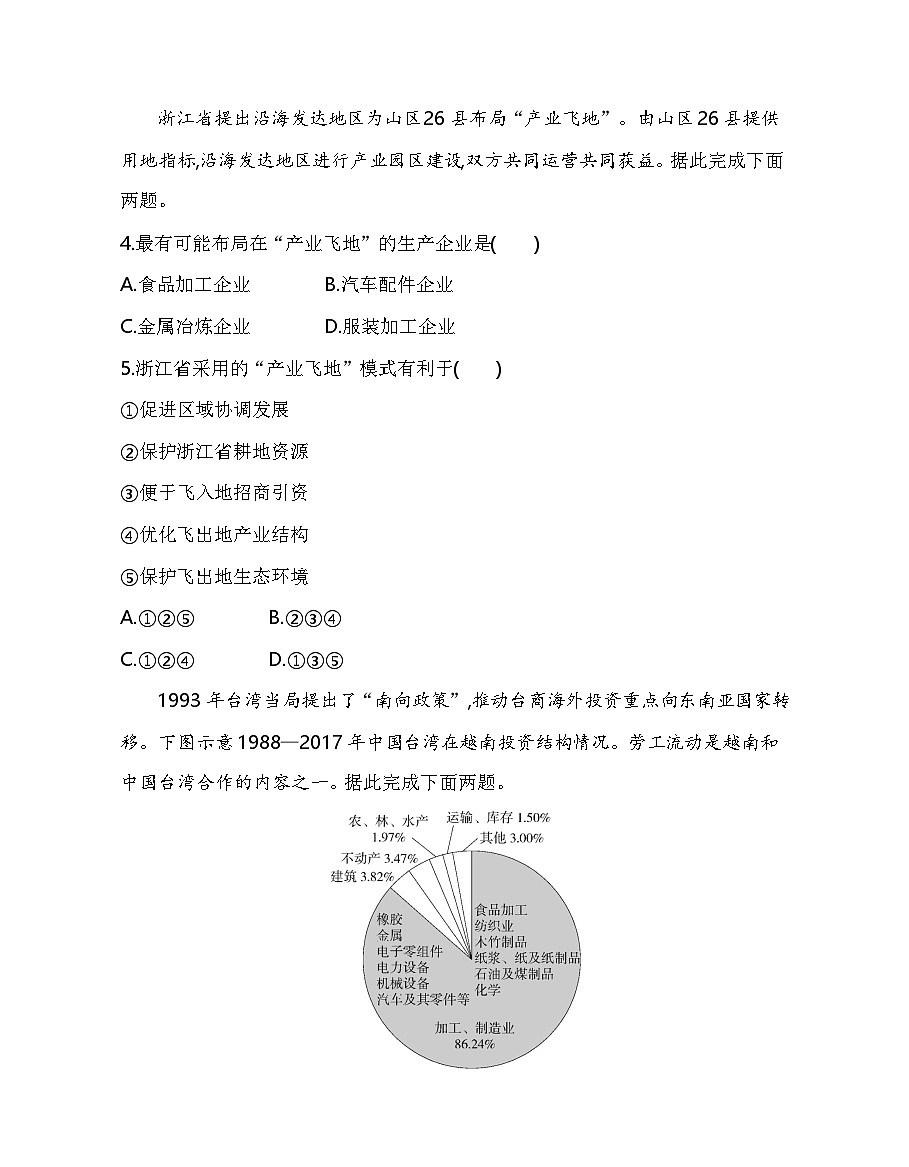 浙江省提出沿海发达地区为山区26县布局“产业飞地”。由山区26县提供用地指标,沿海发达地区进行产业园区建设,双方共同运营共同获益。据此完成下面两题。

4.最有可能布局在“产业飞地”的生产企业是(　　)

A.食品加工企业　　B.汽车配件企业

C.金属冶炼企业　　D.服装加工企业

5.浙江省采用的“产业飞地”模式有利于(　　)

①促进区域协调发展

②保护浙江省耕地资源

③便于飞入地招商引资

④优化飞出地产业结构

⑤保护飞出地生态环境

A.①②⑤　　B.②③④

C.①②④　　D.①③⑤

1993年台湾当局提出了“南向政策”,推动台商海外投资重点向东南亚国家转移。下图示意1988—2017年中国台湾在越南投资结构情况。劳工流动是越南和中国台湾合作的内容之一。据此完成下面两题。

农、林、水产
1.97%

运输、库存 1.50%

其他 3.00%

不动产 3.47%

建筑 3.82%

橡胶
金属
电子零组件
电力设备
机械设备
汽车及其零件等

食品加工
纺织业
木竹制品
纸浆、纸及纸制品
石油及煤制品
化学

加工、制造业
86.24%